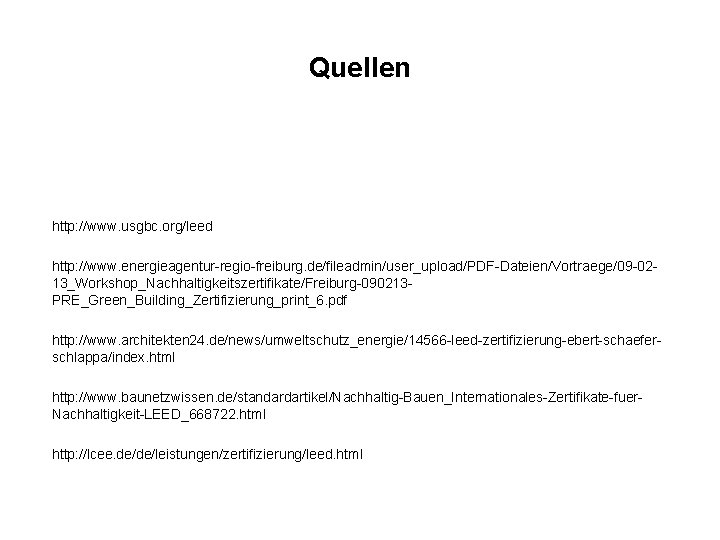 Quellen

http://www.usgbc.org/leed

http://www.energieagentur-regio-freiburg.de/fileadmin/user_upload/PDF-Dateien/Vortraege/09-02-13_Workshop_Nachhaltigkeitszertifikate/Freiburg-090213-PRE_Green_Building_Zertifizierung_print_6.pdf

http://www.architekten24.de/news/umweltschutz_energie/14566-leed-zertifizierung-ebert-schaefer-schlappa/index.html

http://www.baunetzwissen.de/standardartikel/Nachhaltig-Bauen_Internationales-Zertifikate-fuer-Nachhaltigkeit-LEED_668722.html

http://lcee.de/de/leistungen/zertifizierung/leed.html